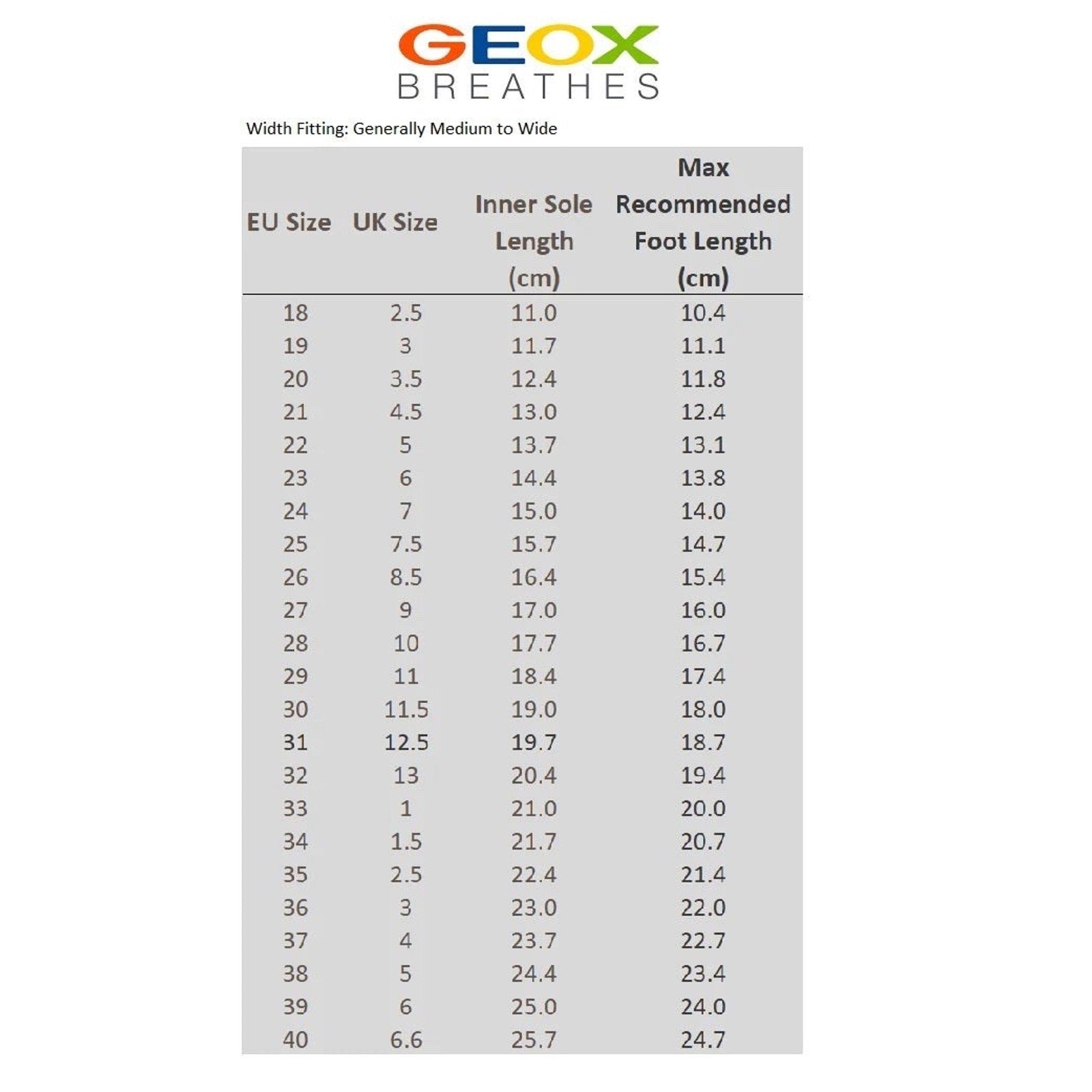 GEOX
BREATHES

Width Fitting: Generally Medium to Wide

| EU Size | UK Size | Inner Sole Length (cm) | Max Recommended Foot Length (cm) |
|---|---|---|---|
| 18 | 2.5 | 11.0 | 10.4 |
| 19 | 3 | 11.7 | 11.1 |
| 20 | 3.5 | 12.4 | 11.8 |
| 21 | 4.5 | 13.0 | 12.4 |
| 22 | 5 | 13.7 | 13.1 |
| 23 | 6 | 14.4 | 13.8 |
| 24 | 7 | 15.0 | 14.0 |
| 25 | 7.5 | 15.7 | 14.7 |
| 26 | 8.5 | 16.4 | 15.4 |
| 27 | 9 | 17.0 | 16.0 |
| 28 | 10 | 17.7 | 16.7 |
| 29 | 11 | 18.4 | 17.4 |
| 30 | 11.5 | 19.0 | 18.0 |
| 31 | 12.5 | 19.7 | 18.7 |
| 32 | 13 | 20.4 | 19.4 |
| 33 | 1 | 21.0 | 20.0 |
| 34 | 1.5 | 21.7 | 20.7 |
| 35 | 2.5 | 22.4 | 21.4 |
| 36 | 3 | 23.0 | 22.0 |
| 37 | 4 | 23.7 | 22.7 |
| 38 | 5 | 24.4 | 23.4 |
| 39 | 6 | 25.0 | 24.0 |
| 40 | 6.6 | 25.7 | 24.7 |